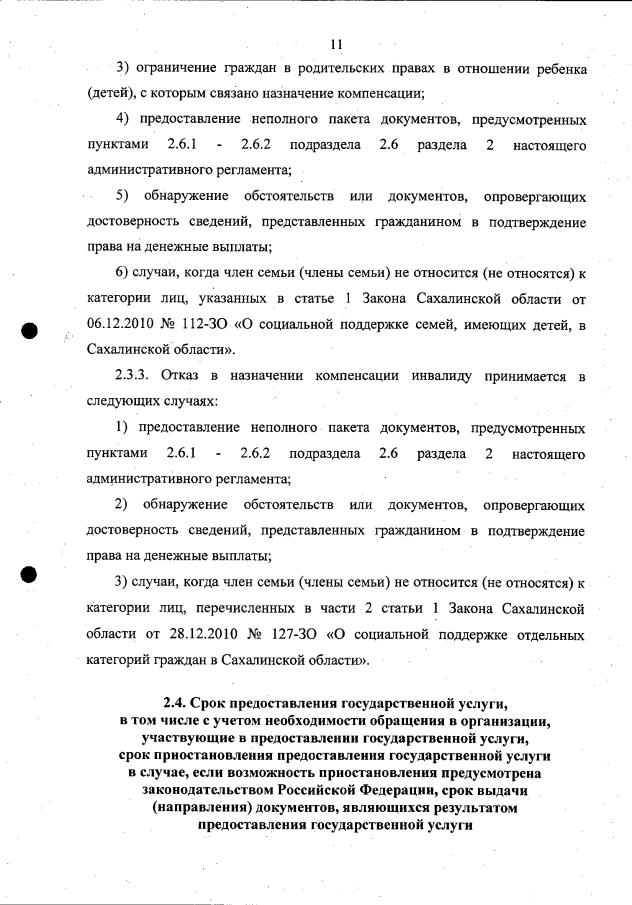 11

3) ограничение граждан в родительских правах в отношении ребенка (детей), с которым связано назначение компенсации;

4) предоставление неполного пакета документов, предусмотренных пунктами 2.6.1 - 2.6.2 подраздела 2.6 раздела 2 настоящего административного регламента;

5) обнаружение обстоятельств или документов, опровергающих достоверность сведений, представленных гражданином в подтверждение права на денежные выплаты;

6) случаи, когда член семьи (члены семьи) не относится (не относятся) к категории лиц, указанных в статье 1 Закона Сахалинской области от 06.12.2010 № 112-ЗО «О социальной поддержке семей, имеющих детей, в Сахалинской области».

2.3.3. Отказ в назначении компенсации инвалиду принимается в следующих случаях:

1) предоставление неполного пакета документов, предусмотренных пунктами 2.6.1 - 2.6.2 подраздела 2.6 раздела 2 настоящего административного регламента;

2) обнаружение обстоятельств или документов, опровергающих достоверность сведений, представленных гражданином в подтверждение права на денежные выплаты;

3) случаи, когда член семьи (члены семьи) не относится (не относятся) к категории лиц, перечисленных в части 2 статьи 1 Закона Сахалинской области от 28.12.2010 № 127-ЗО «О социальной поддержке отдельных категорий граждан в Сахалинской области».

2.4. Срок предоставления государственной услуги, в том числе с учетом необходимости обращения в организации, участвующие в предоставлении государственной услуги, срок приостановления предоставления государственной услуги в случае, если возможность приостановления предусмотрена законодательством Российской Федерации, срок выдачи (направления) документов, являющихся результатом предоставления государственной услуги